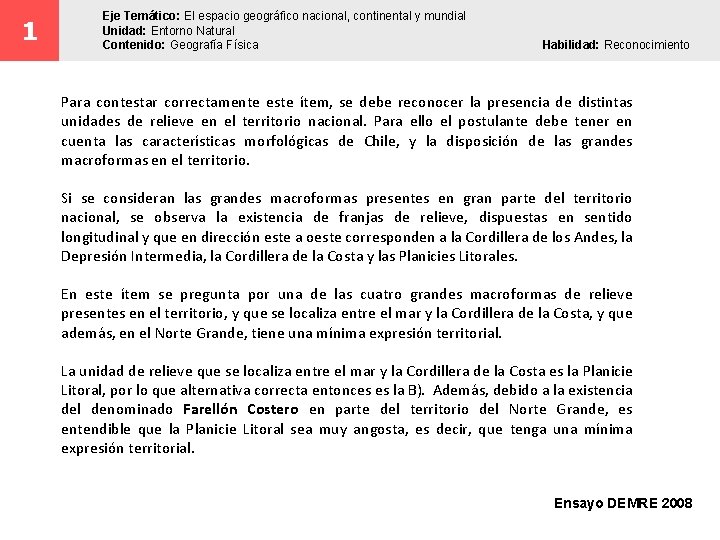 1

Eje Temático: El espacio geográfico nacional, continental y mundial
Unidad: Entorno Natural
Contenido: Geografía Física

Habilidad: Reconocimiento

Para contestar correctamente este ítem, se debe reconocer la presencia de distintas unidades de relieve en el territorio nacional. Para ello el postulante debe tener en cuenta las características morfológicas de Chile, y la disposición de las grandes macroformas en el territorio.

Si se consideran las grandes macroformas presentes en gran parte del territorio nacional, se observa la existencia de franjas de relieve, dispuestas en sentido longitudinal y que en dirección este a oeste corresponden a la Cordillera de los Andes, la Depresión Intermedia, la Cordillera de la Costa y las Planicies Litorales.

En este ítem se pregunta por una de las cuatro grandes macroformas de relieve presentes en el territorio, y que se localiza entre el mar y la Cordillera de la Costa, y que además, en el Norte Grande, tiene una mínima expresión territorial.

La unidad de relieve que se localiza entre el mar y la Cordillera de la Costa es la Planicie Litoral, por lo que alternativa correcta entonces es la B). Además, debido a la existencia del denominado Farellón Costero en parte del territorio del Norte Grande, es entendible que la Planicie Litoral sea muy angosta, es decir, que tenga una mínima expresión territorial.

Ensayo DEMRE 2008